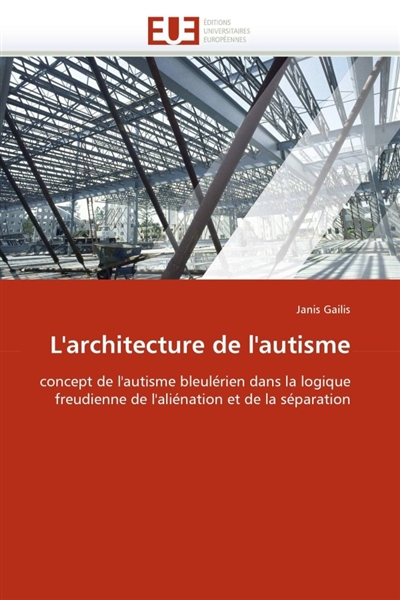 EUE
ÉDITIONS
UNIVERSITAIRES
EUROPÉENNES

Janis Gailis

L'architecture de l'autisme

concept de l'autisme bleulérien dans la logique freudienne de l'aliénation et de la séparation